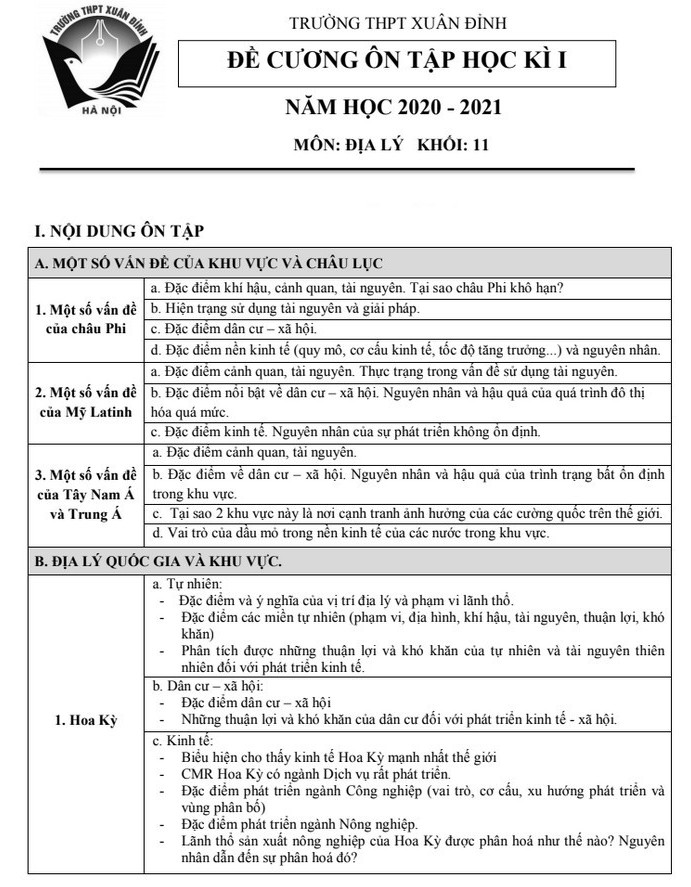 TRƯỜNG THPT XUÂN ĐỈNH
HÀ NỘI

TRƯỜNG THPT XUÂN ĐỈNH

ĐỀ CƯƠNG ÔN TẬP HỌC KÌ I

NĂM HỌC 2020 - 2021

MÔN: ĐỊA LÝ KHỐI: 11

I. NỘI DUNG ÔN TẬP

| A. MỘT SỐ VẤN ĐỀ CỦA KHU VỰC VÀ CHÂU LỤC | |
|---|---|
| 1. Một số vấn đề của châu Phi | a. Đặc điểm khí hậu, cảnh quan, tài nguyên. Tại sao châu Phi khô hạn? |
| | b. Hiện trạng sử dụng tài nguyên và giải pháp. |
| | c. Đặc điểm dân cư – xã hội. |
| | d. Đặc điểm nền kinh tế (quy mô, cơ cấu kinh tế, tốc độ tăng trưởng...) và nguyên nhân. |
| 2. Một số vấn đề của Mỹ Latinh | a. Đặc điểm cảnh quan, tài nguyên. Thực trạng trong vấn đề sử dụng tài nguyên. |
| | b. Đặc điểm nổi bật về dân cư – xã hội. Nguyên nhân và hậu quả của quá trình đô thị hóa quá mức. |
| | c. Đặc điểm kinh tế. Nguyên nhân của sự phát triển không ổn định. |
| 3. Một số vấn đề của Tây Nam Á và Trung Á | a. Đặc điểm cảnh quan, tài nguyên. |
| | b. Đặc điểm về dân cư – xã hội. Nguyên nhân và hậu quả của trình trạng bất ổn định trong khu vực. |
| | c. Tại sao 2 khu vực này là nơi cạnh tranh ảnh hưởng của các cường quốc trên thế giới. |
| | d. Vai trò của dầu mỏ trong nền kinh tế của các nước trong khu vực. |
| B. ĐỊA LÝ QUỐC GIA VÀ KHU VỰC. | |
| 1. Hoa Kỳ | a. Tự nhiên: - Đặc điểm và ý nghĩa của vị trí địa lý và phạm vi lãnh thổ. - Đặc điểm các miền tự nhiên (phạm vi, địa hình, khí hậu, tài nguyên, thuận lợi, khó khăn) - Phân tích được những thuận lợi và khó khăn của tự nhiên và tài nguyên thiên nhiên đối với phát triển kinh tế. |
| | b. Dân cư – xã hội: - Đặc điểm dân cư – xã hội - Những thuận lợi và khó khăn của dân cư đối với phát triển kinh tế - xã hội. |
| | c. Kinh tế: - Biểu hiện cho thấy kinh tế Hoa Kỳ mạnh nhất thế giới - CMR Hoa Kỳ có ngành Dịch vụ rất phát triển. - Đặc điểm phát triển ngành Công nghiệp (vai trò, cơ cấu, xu hướng phát triển và vùng phân bố) - Đặc điểm phát triển ngành Nông nghiệp. - Lãnh thổ sản xuất nông nghiệp của Hoa Kỳ được phân hoá như thế nào? Nguyên nhân dẫn đến sự phân hoá đó? |